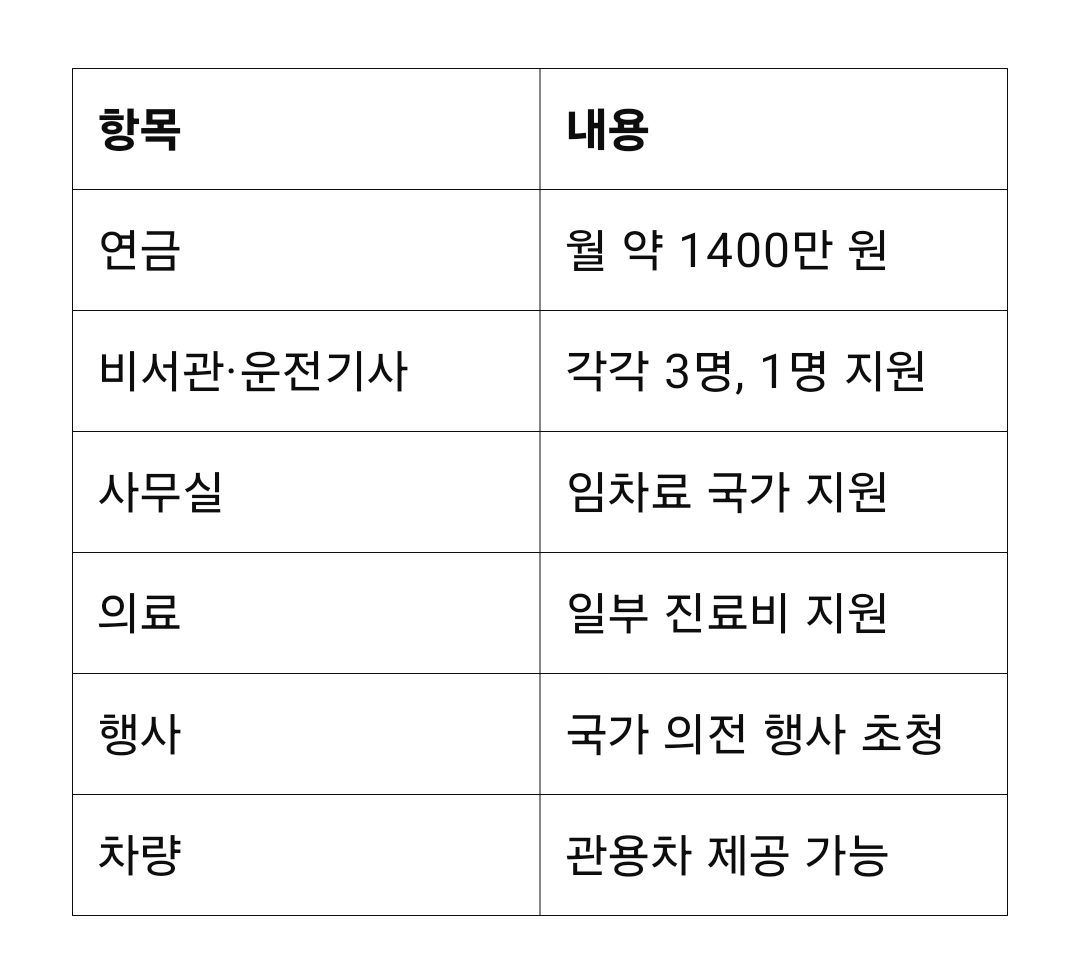 | 항목 | 내용 |
|---|---|
| 연금 | 월 약 1400만 원 |
| 비서관·운전기사 | 각각 3명, 1명 지원 |
| 사무실 | 임차료 국가 지원 |
| 의료 | 일부 진료비 지원 |
| 행사 | 국가 의전 행사 초청 |
| 차량 | 관용차 제공 가능 |